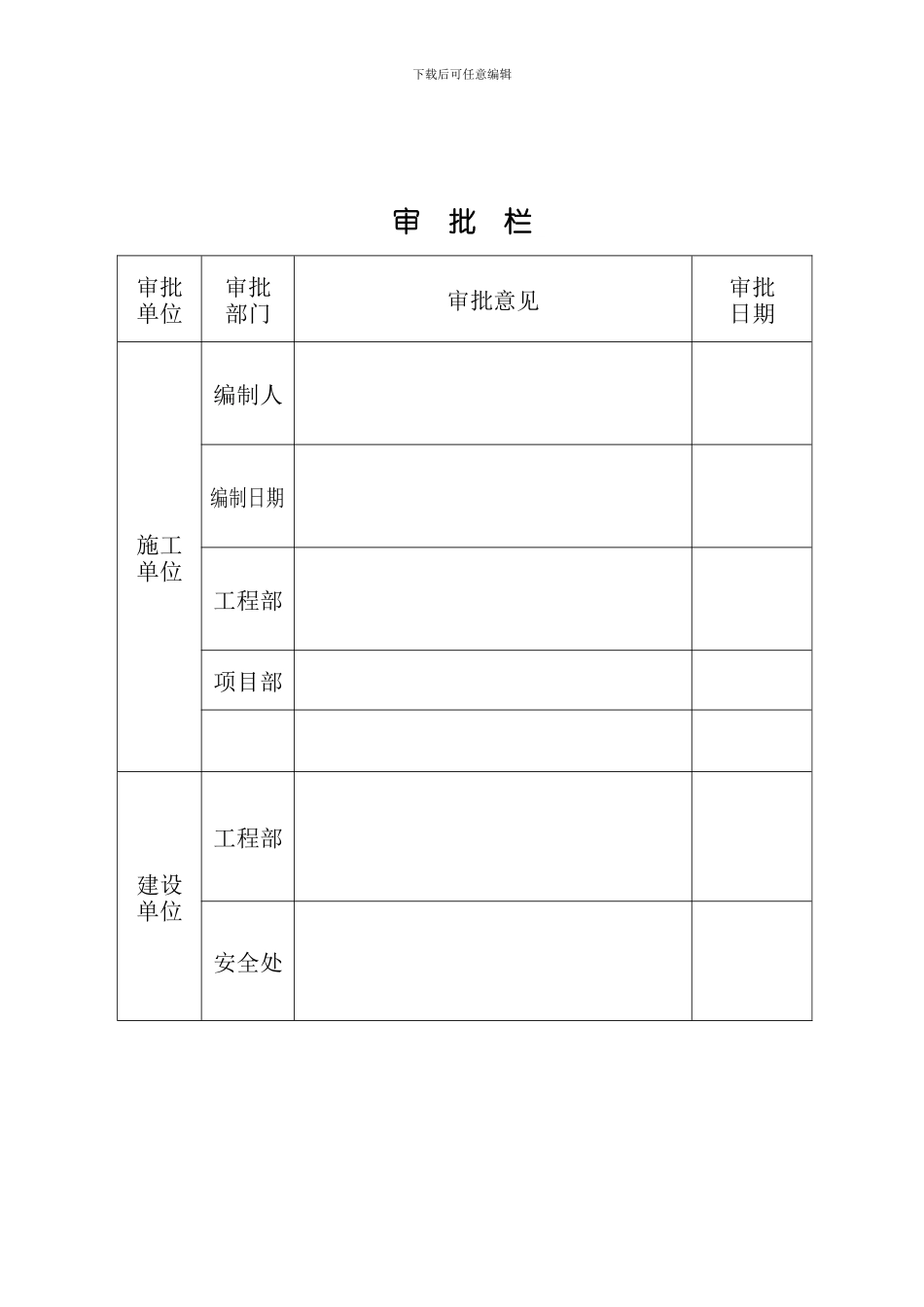 下载后可任意编辑

审 批 栏

| 审批单位 | 审批部门 | 审批意见 | 审批日期 |
|---|---|---|---|
| 施工单位 | 编制人 | | |
| | 编制日期 | | |
| | 工程部 | | |
| | 项目部 | | |
| | | | |
| 建设单位 | 工程部 | | |
| | 安全处 | | |